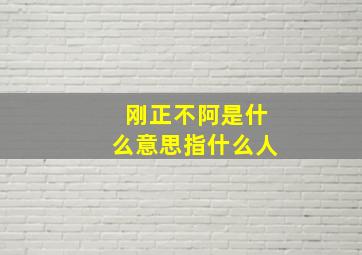 刚正不阿是什么意思指什么人